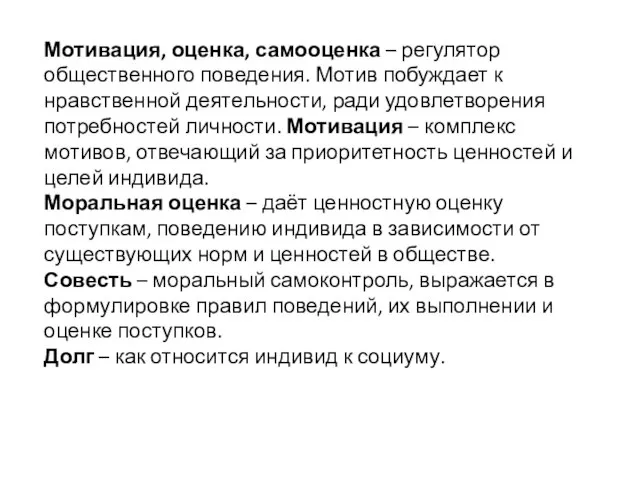 Мотивация, оценка, самооценка – регулятор общественного поведения. Мотив побуждает к нравственной деятельности, ради удовлетворения потребностей личности. Мотивация – комплекс мотивов, отвечающий за приоритетность ценностей и целей индивида.
Моральная оценка – даёт ценностную оценку поступкам, поведению индивида в зависимости от существующих норм и ценностей в обществе.
Совесть – моральный самоконтроль, выражается в формулировке правил поведений, их выполнении и оценке поступков.
Долг – как относится индивид к социуму.